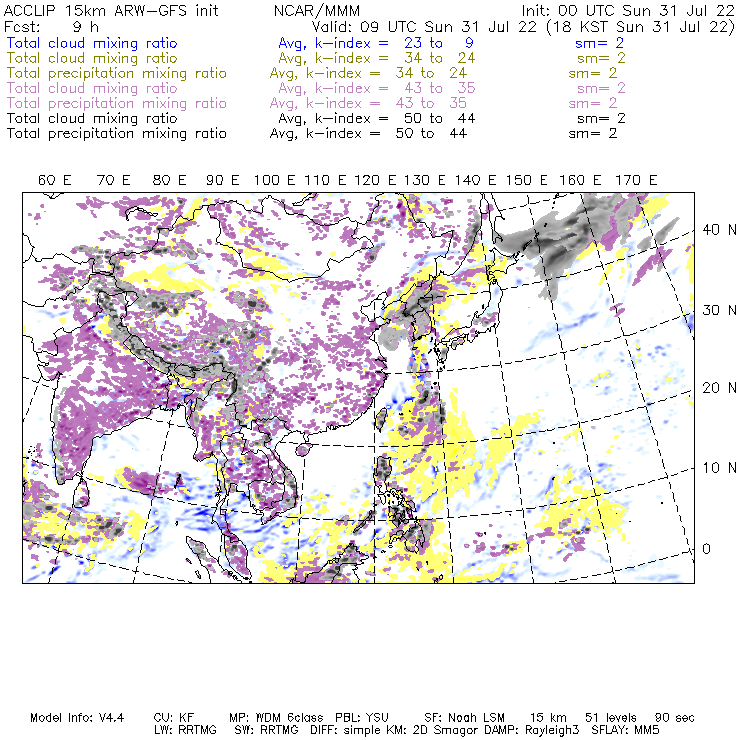 ACCLIP 15km ARW-GFS init NCAR/MMM Init: 00 UTC Sun 31 Jul 22
Fcst: 9 h Valid: 09 UTC Sun 31 Jul 22 (18 KST Sun 31 Jul 22)
Total cloud mixing ratio Avg, k-index = 23 to 9 sm= 2
Total cloud mixing ratio Avg, k-index = 34 to 24 sm= 2
Total precipitation mixing ratio Avg, k-index = 34 to 24 sm= 2
Total cloud mixing ratio Avg, k-index = 43 to 35 sm= 2
Total precipitation mixing ratio Avg, k-index = 43 to 35 sm= 2
Total cloud mixing ratio Avg, k-index = 50 to 44 sm= 2
Total precipitation mixing ratio Avg, k-index = 50 to 44 sm= 2

60 E 70 E 80 E 90 E 100 E 110 E 120 E 130 E 140 E 150 E 160 E 170 E

40 N
30 N
20 N
10 N
0

Model Info: V4.4 CU: KF MP: WDM 6class PBL: YSU SF: Noah LSM 15 km 51 levels 90 sec
LW: RRTMG SW: RRTMG DIFF: simple KM: 2D Smagor DAMP: Rayleigh3 SFLAY: MM5